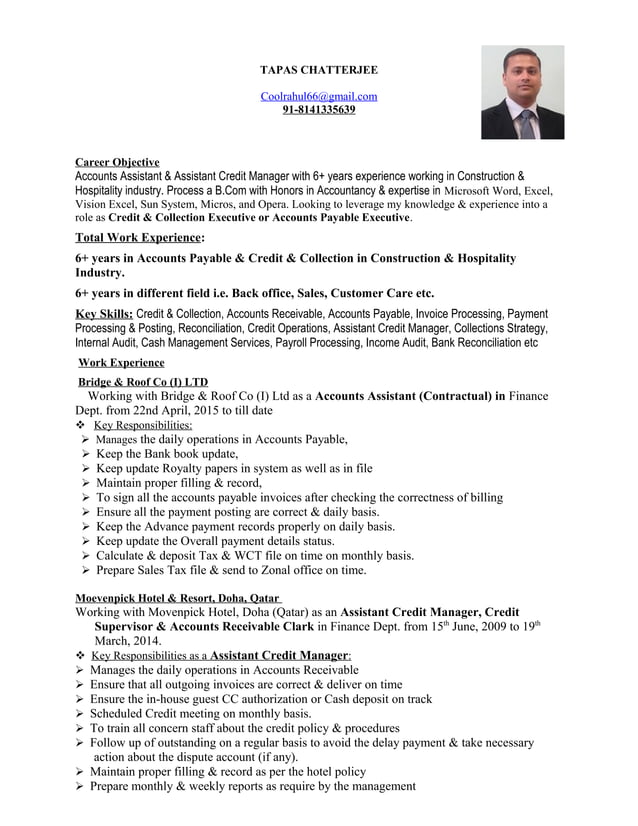 TAPAS CHATTERJEE

Coolrahul66@gmail.com
91-8141335639

Career Objective
Accounts Assistant & Assistant Credit Manager with 6+ years experience working in Construction & Hospitality industry. Process a B.Com with Honors in Accountancy & expertise in Microsoft Word, Excel, Vision Excel, Sun System, Micros, and Opera. Looking to leverage my knowledge & experience into a role as Credit & Collection Executive or Accounts Payable Executive.

Total Work Experience:

6+ years in Accounts Payable & Credit & Collection in Construction & Hospitality Industry.

6+ years in different field i.e. Back office, Sales, Customer Care etc.

Key Skills: Credit & Collection, Accounts Receivable, Accounts Payable, Invoice Processing, Payment Processing & Posting, Reconciliation, Credit Operations, Assistant Credit Manager, Collections Strategy, Internal Audit, Cash Management Services, Payroll Processing, Income Audit, Bank Reconciliation etc

Work Experience

Bridge & Roof Co (I) LTD
Working with Bridge & Roof Co (I) Ltd as a Accounts Assistant (Contractual) in Finance Dept. from 22nd April, 2015 to till date
❖ Key Responsibilities:
➢ Manages the daily operations in Accounts Payable,
➢ Keep the Bank book update,
➢ Keep update Royalty papers in system as well as in file
➢ Maintain proper filling & record,
➢ To sign all the accounts payable invoices after checking the correctness of billing
➢ Ensure all the payment posting are correct & daily basis.
➢ Keep the Advance payment records properly on daily basis.
➢ Keep update the Overall payment details status.
➢ Calculate & deposit Tax & WCT file on time on monthly basis.
➢ Prepare Sales Tax file & send to Zonal office on time.

Moevenpick Hotel & Resort, Doha, Qatar
Working with Movenpick Hotel, Doha (Qatar) as an Assistant Credit Manager, Credit Supervisor & Accounts Receivable Clark in Finance Dept. from 15$^{th}$ June, 2009 to 19$^{th}$ March, 2014.
❖ Key Responsibilities as a Assistant Credit Manager:
➢ Manages the daily operations in Accounts Receivable
➢ Ensure that all outgoing invoices are correct & deliver on time
➢ Ensure the in-house guest CC authorization or Cash deposit on track
➢ Scheduled Credit meeting on monthly basis.
➢ To train all concern staff about the credit policy & procedures
➢ Follow up of outstanding on a regular basis to avoid the delay payment & take necessary action about the dispute account (if any).
➢ Maintain proper filling & record as per the hotel policy
➢ Prepare monthly & weekly reports as require by the management